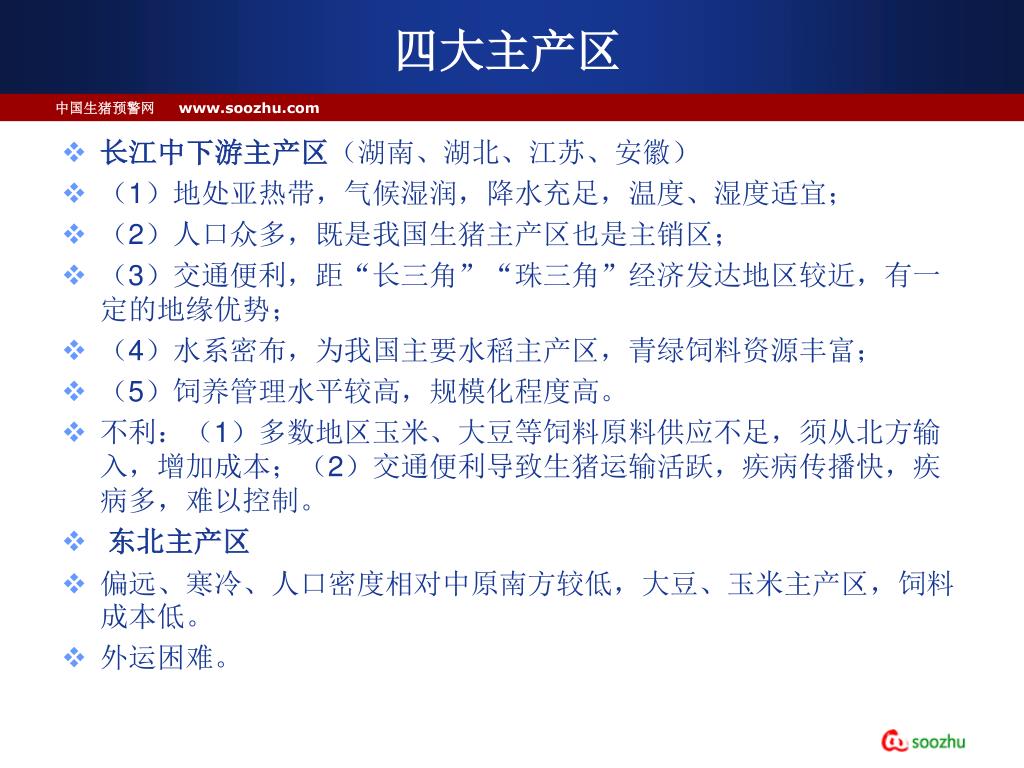 四大主产区

中国生猪预警网 www.soozhu.com

❖ 长江中下游主产区（湖南、湖北、江苏、安徽）
❖ （1）地处亚热带，气候湿润，降水充足，温度、湿度适宜；
❖ （2）人口众多，既是我国生猪主产区也是主销区；
❖ （3）交通便利，距“长三角”“珠三角”经济发达地区较近，有一定的地缘优势；
❖ （4）水系密布，为我国主要水稻主产区，青绿饲料资源丰富；
❖ （5）饲养管理水平较高，规模化程度高。
❖ 不利：（1）多数地区玉米、大豆等饲料原料供应不足，须从北方输入，增加成本；（2）交通便利导致生猪运输活跃，疾病传播快，疾病多，难以控制。
❖ 东北主产区
❖ 偏远、寒冷、人口密度相对中原南方较低，大豆、玉米主产区，饲料成本低。
❖ 外运困难。

soozhu